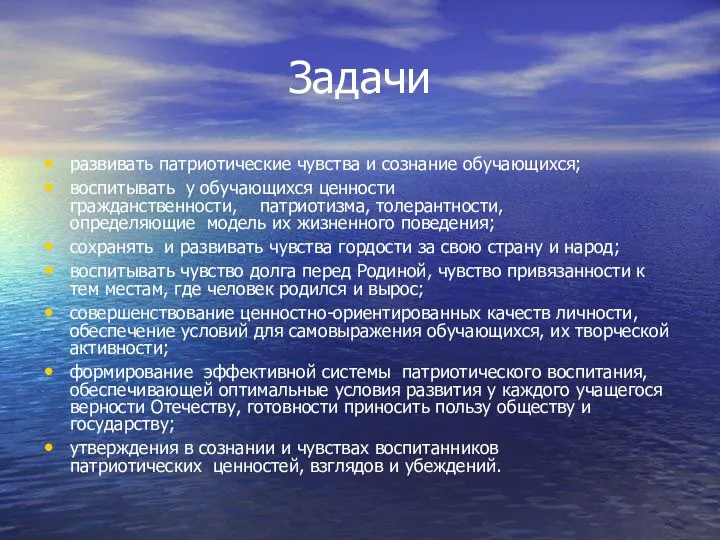 Задачи

• развивать патриотические чувства и сознание обучающихся;
• воспитывать у обучающихся ценности гражданственности, патриотизма, толерантности, определяющие модель их жизненного поведения;
• сохранять и развивать чувства гордости за свою страну и народ;
• воспитывать чувство долга перед Родиной, чувство привязанности к тем местам, где человек родился и вырос;
• совершенствование ценностно-ориентированных качеств личности, обеспечение условий для самовыражения обучающихся, их творческой активности;
• формирование эффективной системы патриотического воспитания, обеспечивающей оптимальные условия развития у каждого учащегося верности Отечеству, готовности приносить пользу обществу и государству;
• утверждения в сознании и чувствах воспитанников патриотических ценностей, взглядов и убеждений.